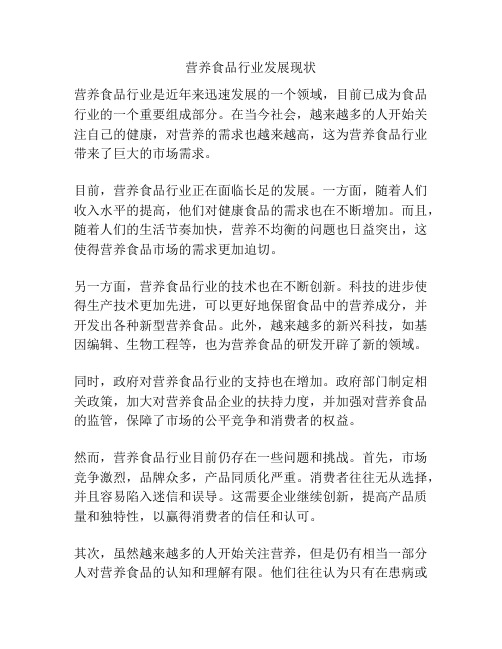 营养食品行业发展现状

营养食品行业是近年来迅速发展的一个领域，目前已成为食品行业的一个重要组成部分。在当今社会，越来越多的人开始关注自己的健康，对营养的需求也越来越高，这为营养食品行业带来了巨大的市场需求。

目前，营养食品行业正在面临长足的发展。一方面，随着人们收入水平的提高，他们对健康食品的需求也在不断增加。而且，随着人们的生活节奏加快，营养不均衡的问题也日益突出，这使得营养食品市场的需求更加迫切。

另一方面，营养食品行业的技术也在不断创新。科技的进步使得生产技术更加先进，可以更好地保留食品中的营养成分，并开发出各种新型营养食品。此外，越来越多的新兴科技，如基因编辑、生物工程等，也为营养食品的研发开辟了新的领域。

同时，政府对营养食品行业的支持也在增加。政府部门制定相关政策，加大对营养食品企业的扶持力度，并加强对营养食品的监管，保障了市场的公平竞争和消费者的权益。

然而，营养食品行业目前仍存在一些问题和挑战。首先，市场竞争激烈，品牌众多，产品同质化严重。消费者往往无从选择，并且容易陷入迷信和误导。这需要企业继续创新，提高产品质量和独特性，以赢得消费者的信任和认可。

其次，虽然越来越多的人开始关注营养，但是仍有相当一部分人对营养食品的认知和理解有限。他们往往认为只有在患病或